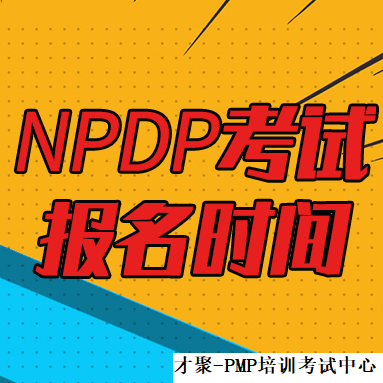 NPDP考试
报名时间

才聚-PMP培训考试中心